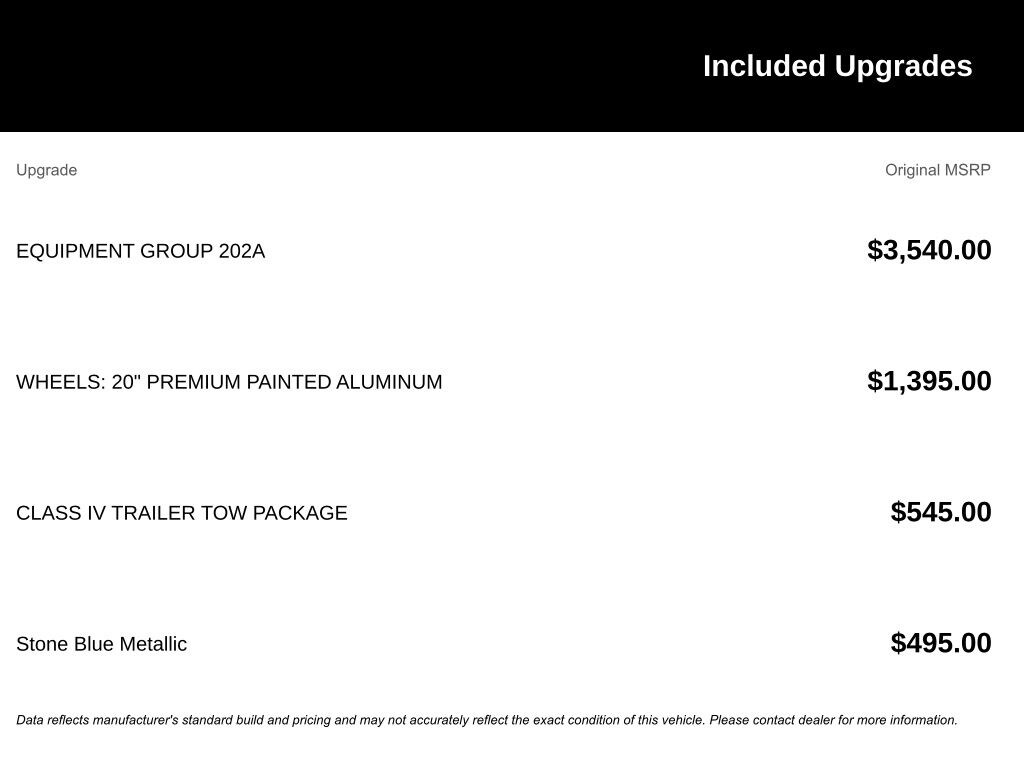 Included Upgrades

| Upgrade | Original MSRP |
|---|---|
| EQUIPMENT GROUP 202A | $3,540.00 |
| WHEELS: 20" PREMIUM PAINTED ALUMINUM | $1,395.00 |
| CLASS IV TRAILER TOW PACKAGE | $545.00 |
| Stone Blue Metallic | $495.00 |

Data reflects manufacturer's standard build and pricing and may not accurately reflect the exact condition of this vehicle. Please contact dealer for more information.